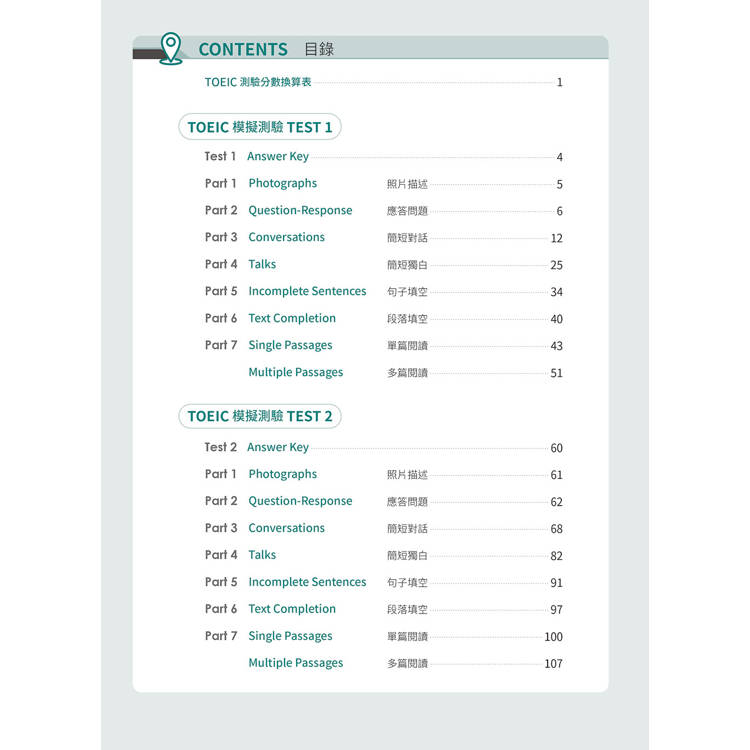 CONTENTS 目錄

TOEIC 測驗分數換算表 1

TOEIC 模擬測驗 TEST 1

Test 1 Answer Key 4
Part 1 Photographs 照片描述 5
Part 2 Question-Response 應答問題 6
Part 3 Conversations 簡短對話 12
Part 4 Talks 簡短獨白 25
Part 5 Incomplete Sentences 句子填空 34
Part 6 Text Completion 段落填空 40
Part 7 Single Passages 單篇閱讀 43
Multiple Passages 多篇閱讀 51

TOEIC 模擬測驗 TEST 2

Test 2 Answer Key 60
Part 1 Photographs 照片描述 61
Part 2 Question-Response 應答問題 62
Part 3 Conversations 簡短對話 68
Part 4 Talks 簡短獨白 82
Part 5 Incomplete Sentences 句子填空 91
Part 6 Text Completion 段落填空 97
Part 7 Single Passages 單篇閱讀 100
Multiple Passages 多篇閱讀 107